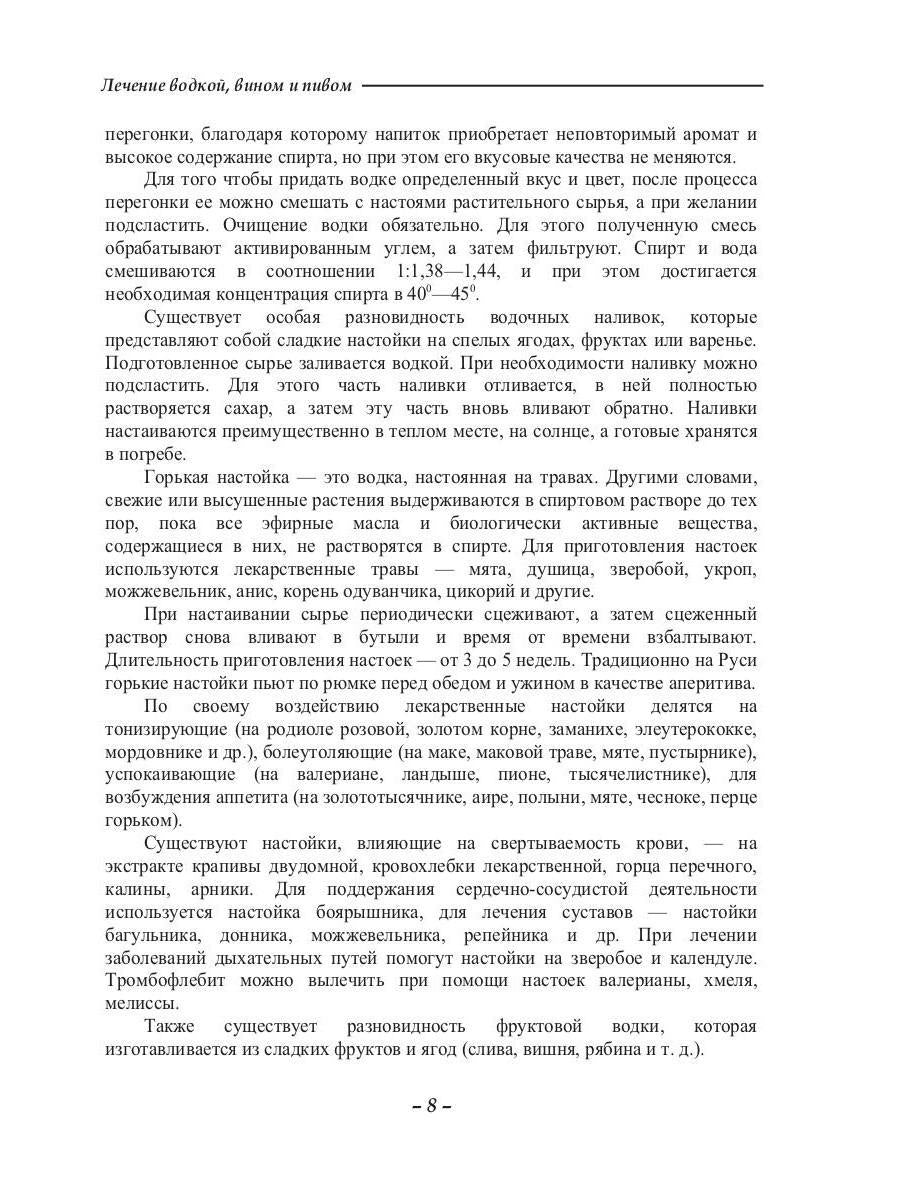 Лечение водкой, вином и пивом

перегонки, благодаря которому напиток приобретает неповторимый аромат и высокое содержание спирта, но при этом его вкусовые качества не меняются.

Для того чтобы придать водке определенный вкус и цвет, после процесса перегонки ее можно смешать с настоями растительного сырья, а при желании подсластить. Очищение водки обязательно. Для этого полученную смесь обрабатывают активированным углем, а затем фильтруют. Спирт и вода смешиваются в соотношении 1:1,38—1,44, и при этом достигается необходимая концентрация спирта в $40^0$—$45^0$.

Существует особая разновидность водочных наливок, которые представляют собой сладкие настойки на спелых ягодах, фруктах или варенье. Подготовленное сырье заливается водкой. При необходимости наливку можно подсластить. Для этого часть наливки отливается, в ней полностью растворяется сахар, а затем эту часть вновь вливают обратно. Наливки настаиваются преимущественно в теплом месте, на солнце, а готовые хранятся в погребе.

Горькая настойка — это водка, настоянная на травах. Другими словами, свежие или высушенные растения выдерживаются в спиртовом растворе до тех пор, пока все эфирные масла и биологически активные вещества, содержащиеся в них, не растворятся в спирте. Для приготовления настоек используются лекарственные травы — мята, душица, зверобой, укроп, можжевельник, анис, корень одуванчика, цикорий и другие.

При настаивании сырье периодически сцеживают, а затем сцеженный раствор снова вливают в бутыли и время от времени взбалтывают. Длительность приготовления настоек — от 3 до 5 недель. Традиционно на Руси горькие настойки пьют по рюмке перед обедом и ужином в качестве аперитива.

По своему воздействию лекарственные настойки делятся на тонизирующие (на родиоле розовой, золотом корне, заманихе, элеутерококке, мордовнике и др.), болеутоляющие (на маке, маковой траве, мяте, пустырнике), успокаивающие (на валериане, ландыше, пионе, тысячелистнике), для возбуждения аппетита (на золототысячнике, аире, полыни, мяте, чесноке, перце горьком).

Существуют настойки, влияющие на свертываемость крови, — на экстракте крапивы двудомной, кровохлебки лекарственной, горца перечного, калины, арники. Для поддержания сердечно-сосудистой деятельности используется настойка боярышника, для лечения суставов — настойки багульника, донника, можжевельника, репейника и др. При лечении заболеваний дыхательных путей помогут настойки на зверобое и календуле. Тромбофлебит можно вылечить при помощи настоек валерианы, хмеля, мелиссы.

Также существует разновидность фруктовой водки, которая изготавливается из сладких фруктов и ягод (слива, вишня, рябина и т. д.).

– 8 –